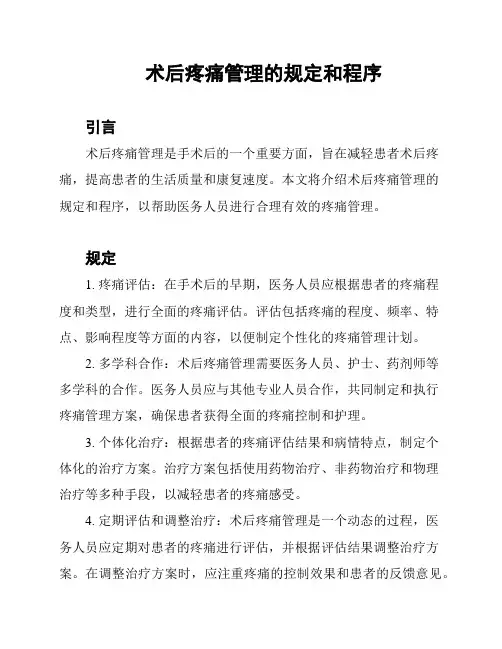 术后疼痛管理的规定和程序

引言

术后疼痛管理是手术后的一个重要方面，旨在减轻患者术后疼痛，提高患者的生活质量和康复速度。本文将介绍术后疼痛管理的规定和程序，以帮助医务人员进行合理有效的疼痛管理。

规定

1. 疼痛评估：在手术后的早期，医务人员应根据患者的疼痛程度和类型，进行全面的疼痛评估。评估包括疼痛的程度、频率、特点、影响程度等方面的内容，以便制定个性化的疼痛管理计划。

2. 多学科合作：术后疼痛管理需要医务人员、护士、药剂师等多学科的合作。医务人员应与其他专业人员合作，共同制定和执行疼痛管理方案，确保患者获得全面的疼痛控制和护理。

3. 个体化治疗：根据患者的疼痛评估结果和病情特点，制定个体化的治疗方案。治疗方案包括使用药物治疗、非药物治疗和物理治疗等多种手段，以减轻患者的疼痛感受。

4. 定期评估和调整治疗：术后疼痛管理是一个动态的过程，医务人员应定期对患者的疼痛进行评估，并根据评估结果调整治疗方案。在调整治疗方案时，应注重疼痛的控制效果和患者的反馈意见。